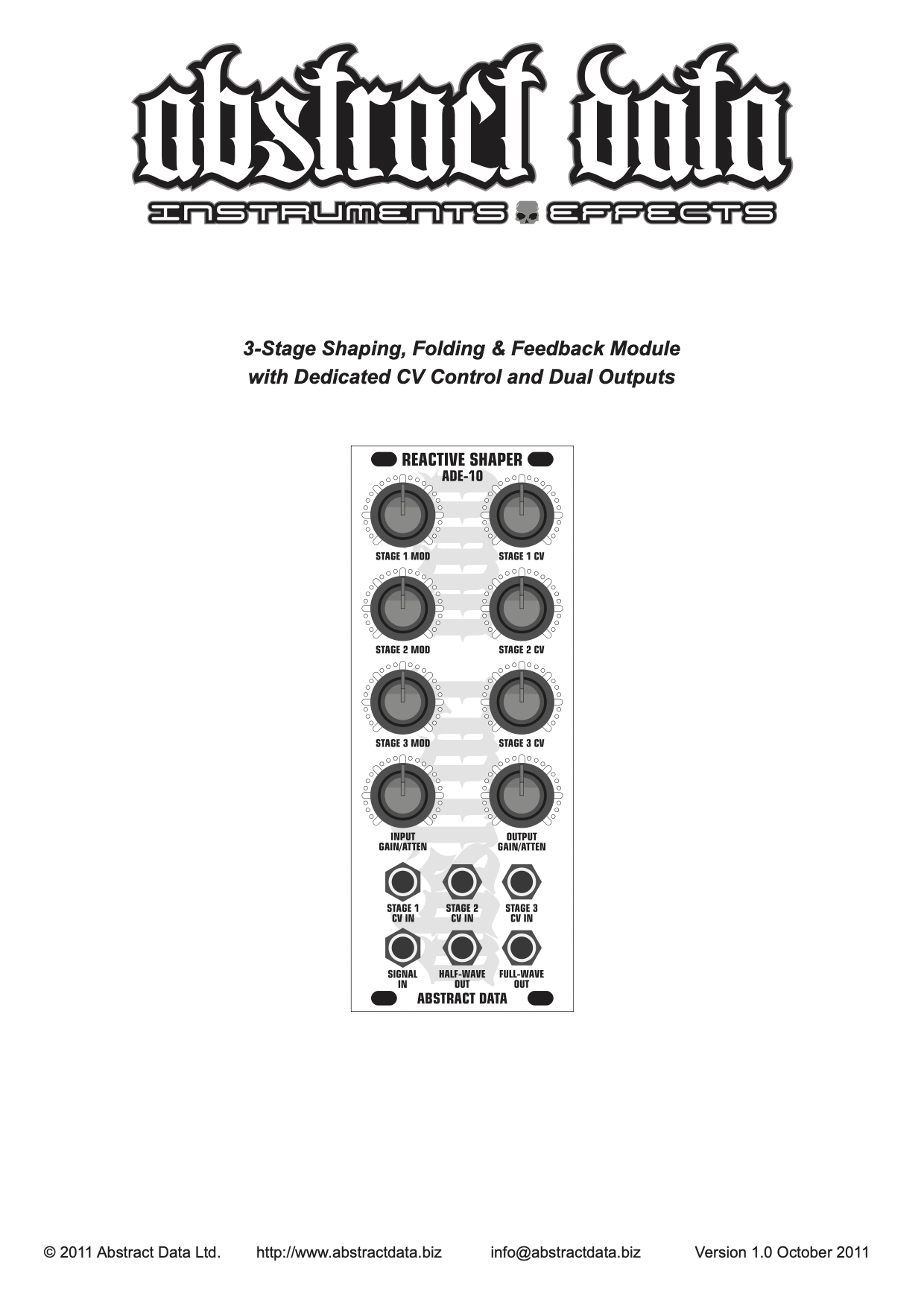 abstract data
INSTRUMENTS EFFECTS

3-Stage Shaping, Folding & Feedback Module
with Dedicated CV Control and Dual Outputs

REACTIVE SHAPER
ADE-10

STAGE 1 MOD
STAGE 1 CV
STAGE 2 MOD
STAGE 2 CV
STAGE 3 MOD
STAGE 3 CV
INPUT
GAIN/ATTEN
OUTPUT
GAIN/ATTEN
STAGE 1
CV IN
STAGE 2
CV IN
STAGE 3
CV IN
SIGNAL
IN
HALF-WAVE
OUT
FULL-WAVE
OUT
ABSTRACT DATA

© 2011 Abstract Data Ltd. http://www.abstractdata.biz info@abstractdata.biz Version 1.0 October 2011